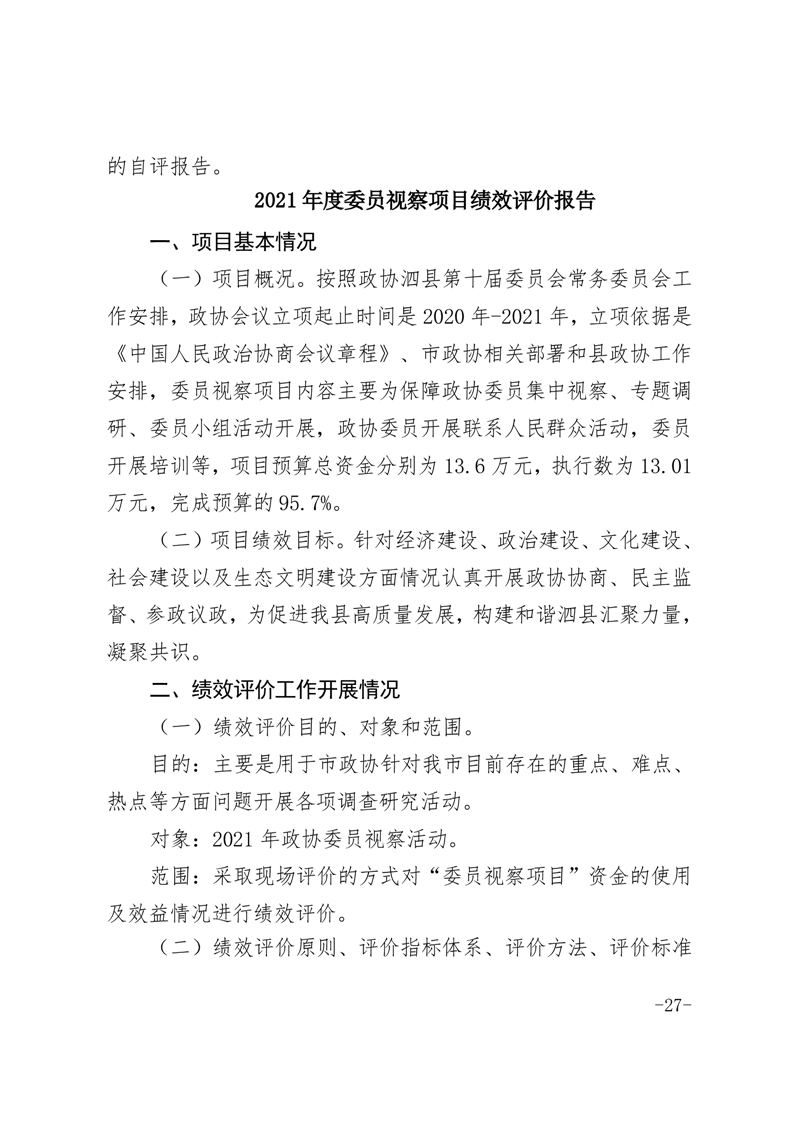 的自评报告。

2021年度委员视察项目绩效评价报告

一、项目基本情况

（一）项目概况。按照政协泗县第十届委员会常务委员会工作安排，政协会议立项起止时间是2020年-2021年，立项依据是《中国人民政治协商会议章程》、市政协相关部署和县政协工作安排，委员视察项目内容主要为保障政协委员集中视察、专题调研、委员小组活动开展，政协委员开展联系人民群众活动，委员开展培训等，项目预算总资金分别为13.6万元，执行数为13.01万元，完成预算的95.7%。

（二）项目绩效目标。针对经济建设、政治建设、文化建设、社会建设以及生态文明建设方面情况认真开展政协协商、民主监督、参政议政，为促进我县高质量发展，构建和谐泗县汇聚力量，凝聚共识。

二、绩效评价工作开展情况

（一）绩效评价目的、对象和范围。

目的：主要是用于市政协针对我市目前存在的重点、难点、热点等方面问题开展各项调查研究活动。

对象：2021年政协委员视察活动。

范围：采取现场评价的方式对“委员视察项目”资金的使用及效益情况进行绩效评价。

（二）绩效评价原则、评价指标体系、评价方法、评价标准

-27-